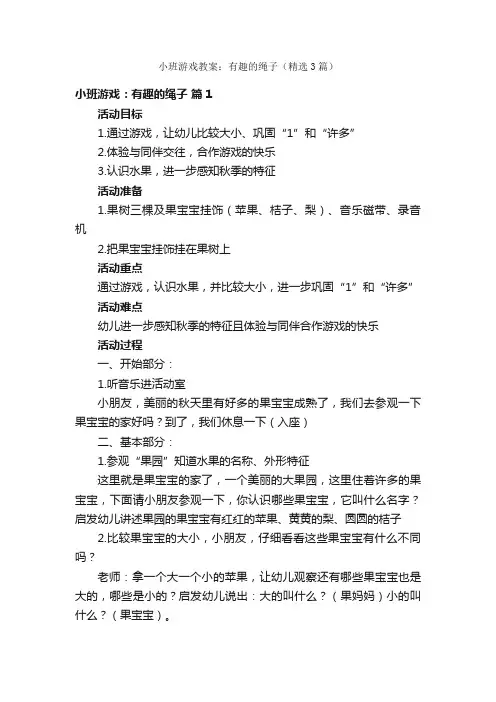 小班游戏教案：有趣的绳子（精选3篇）

小班游戏：有趣的绳子 篇1

活动目标

1.通过游戏，让幼儿比较大小、巩固“1”和“许多”

2.体验与同伴交往，合作游戏的快乐

3.认识水果，进一步感知秋季的特征

活动准备

1.果树三棵及果宝宝挂饰（苹果、桔子、梨）、音乐磁带、录音机

2.把果宝宝挂饰挂在果树上

活动重点

通过游戏，认识水果，并比较大小，进一步巩固“1”和“许多”

活动难点

幼儿进一步感知秋季的特征且体验与同伴合作游戏的快乐

活动过程

一、开始部分：

1.听音乐进活动室

小朋友，美丽的秋天里有好多的果宝宝成熟了，我们去参观一下果宝宝的家好吗？到了，我们休息一下（入座）

二、基本部分：

1.参观“果园”知道水果的名称、外形特征

这里就是果宝宝的家了，一个美丽的大果园，这里住着许多的果宝宝，下面请小朋友参观一下，你认识哪些果宝宝，它叫什么名字？启发幼儿讲述果园的果宝宝有红红的苹果、黄黄的梨、圆圆的桔子

2.比较果宝宝的大小，小朋友，仔细看看这些果宝宝有什么不同吗？

老师：拿一个大一个小的苹果，让幼儿观察还有哪些果宝宝也是大的，哪些是小的？启发幼儿说出：大的叫什么？（果妈妈）小的叫什么？（果宝宝）。